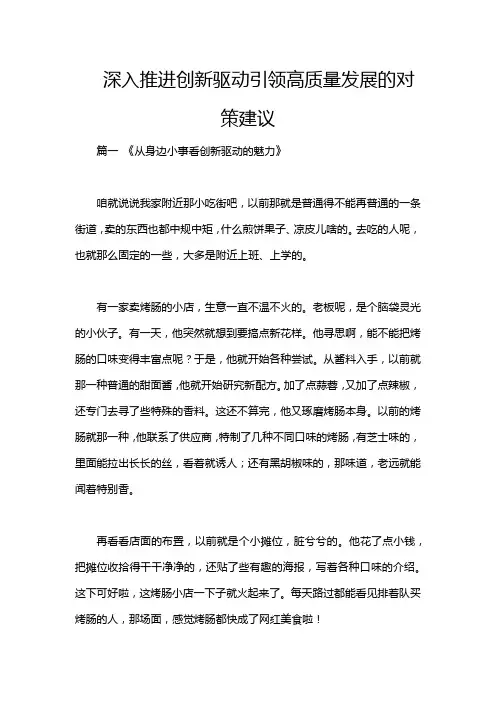 深入推进创新驱动引领高质量发展的对策建议

篇一 《从身边小事看创新驱动的魅力》

咱就说说我家附近那小吃街吧，以前那就是普通得不能再普通的一条街道，卖的东西也都中规中矩，什么煎饼果子、凉皮儿啥的。去吃的人呢，也就那么固定的一些，大多是附近上班、上学的。

有一家卖烤肠的小店，生意一直不温不火的。老板呢，是个脑袋灵光的小伙子。有一天，他突然就想到要搞点新花样。他寻思啊，能不能把烤肠的口味变得丰富点呢？于是，他就开始各种尝试。从酱料入手，以前就那一种普通的甜面酱，他就开始研究新配方。加了点蒜蓉，又加了点辣椒，还专门去寻了些特殊的香料。这还不算完，他又琢磨烤肠本身。以前的烤肠就那一种，他联系了供应商，特制了几种不同口味的烤肠，有芝士味的，里面能拉出长长的丝，看着就诱人；还有黑胡椒味的，那味道，老远就能闻着特别香。

再看看店面的布置，以前就是个小摊位，脏兮兮的。他花了点小钱，把摊位收拾得干干净净的，还贴了些有趣的海报，写着各种口味的介绍。这下可好啦，这烤肠小店一下子就火起来了。每天路过都能看见排着队买烤肠的人，那场面，感觉烤肠都快成了网红美食啦！